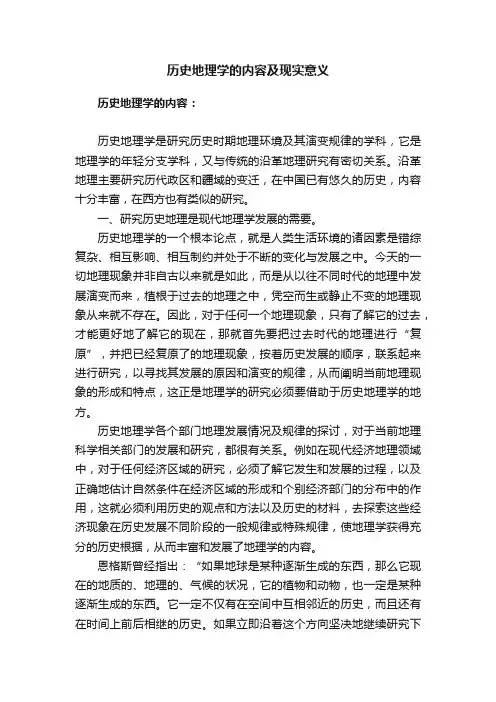 历史地理学的内容及现实意义

历史地理学的内容：

历史地理学是研究历史时期地理环境及其演变规律的学科，它是地理学的年轻分支学科，又与传统的沿革地理研究有密切关系。沿革地理主要研究历代政区和疆域的变迁，在中国已有悠久的历史，内容十分丰富，在西方也有类似的研究。

一、研究历史地理是现代地理学发展的需要。

历史地理学的一个根本论点，就是人类生活环境的诸因素是错综复杂、相互影响、相互制约并处于不断的变化与发展之中。今天的一切地理现象并非自古以来就是如此，而是从以往不同时代的地理中发展演变而来，植根于过去的地理之中，凭空而生或静止不变的地理现象从来就不存在。因此，对于任何一个地理现象，只有了解它的过去，才能更好地了解它的现在，那就首先要把过去时代的地理进行“复原”，并把已经复原了的地理现象，按着历史发展的顺序，联系起来进行研究，以寻找其发展的原因和演变的规律，从而阐明当前地理现象的形成和特点，这正是地理学的研究必须要借助于历史地理学的地方。

历史地理学各个部门地理发展情况及规律的探讨，对于当前地理科学相关部门的发展和研究，都很有关系。例如在现代经济地理领域中，对于任何经济区域的研究，必须了解它发生和发展的过程，以及正确地估计自然条件在经济区域的形成和个别经济部门的分布中的作用，这就必须利用历史的观点和方法以及历史的材料，去探索这些经济现象在历史发展不同阶段的一般规律或特殊规律，使地理学获得充分的历史根据，从而丰富和发展了地理学的内容。

恩格斯曾经指出：“如果地球是某种逐渐生成的东西，那么它现在的地质的、地理的、气候的状况，它的植物和动物，也一定是某种逐渐生成的东西。它一定不仅有在空间中互相邻近的历史，而且还有在时间上前后相继的历史。如果立即沿着这个方向坚决地继续研究下